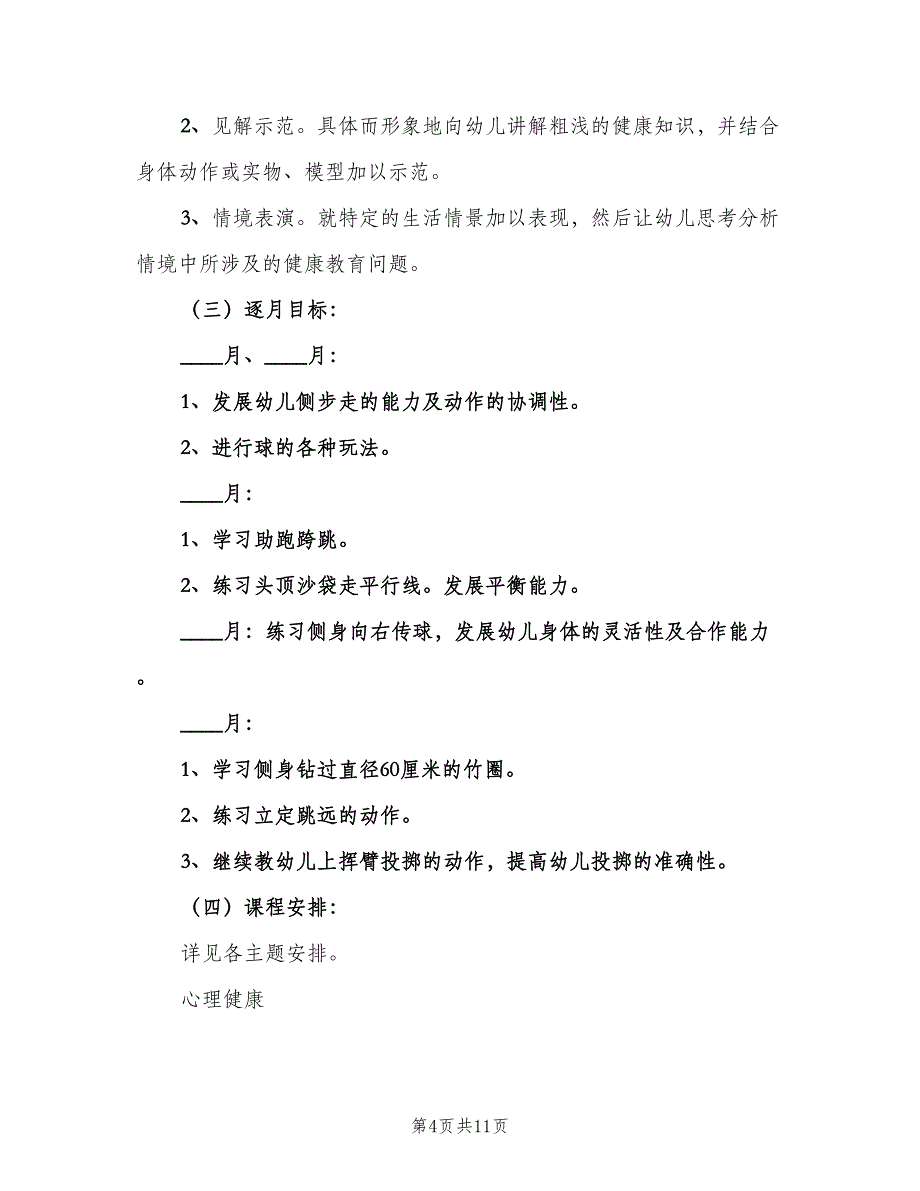 2、见解示范。具体而形象地向幼儿讲解粗浅的健康知识，并结合身体动作或实物、模型加以示范。

3、情境表演。就特定的生活情景加以表现，然后让幼儿思考分析情境中所涉及的健康教育问题。

（三）逐月目标：

____月、____月：

1、发展幼儿侧步走的能力及动作的协调性。

2、进行球的各种玩法。

____月：

1、学习助跑跨跳。

2、练习头顶沙袋走平行线。发展平衡能力。

____月：练习侧身向右传球，发展幼儿身体的灵活性及合作能力。

____月：

1、学习侧身钻过直径60厘米的竹圈。

2、练习立定跳远的动作。

3、继续教幼儿上挥臂投掷的动作，提高幼儿投掷的准确性。

（四）课程安排：

详见各主题安排。

心理健康

第4页 共11页